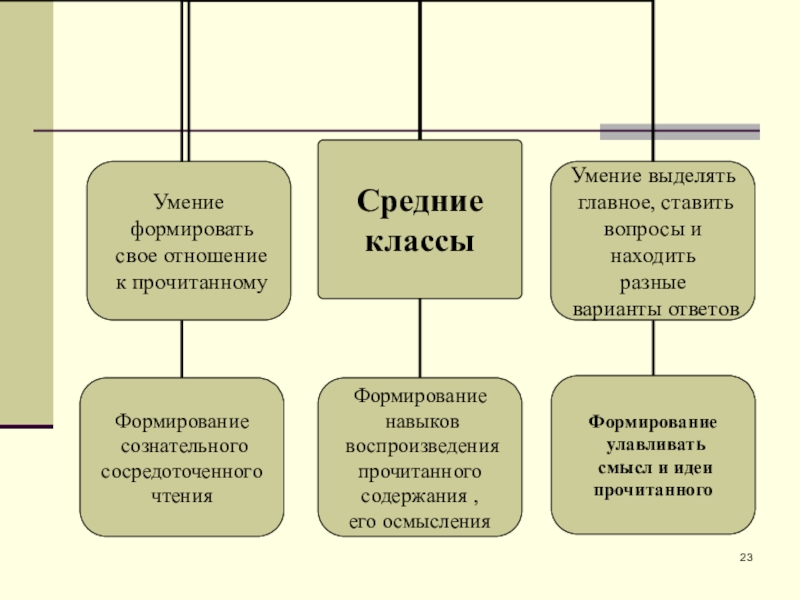 Умение формировать свое отношение к прочитанному

Средние классы

Умение выделять главное, ставить вопросы и находить разные варианты ответов

Формирование сознательного сосредоточенного чтения

Формирование навыков воспроизведения прочитанного содержания , его осмысления

Формирование улавливать смысл и идеи прочитанного

23